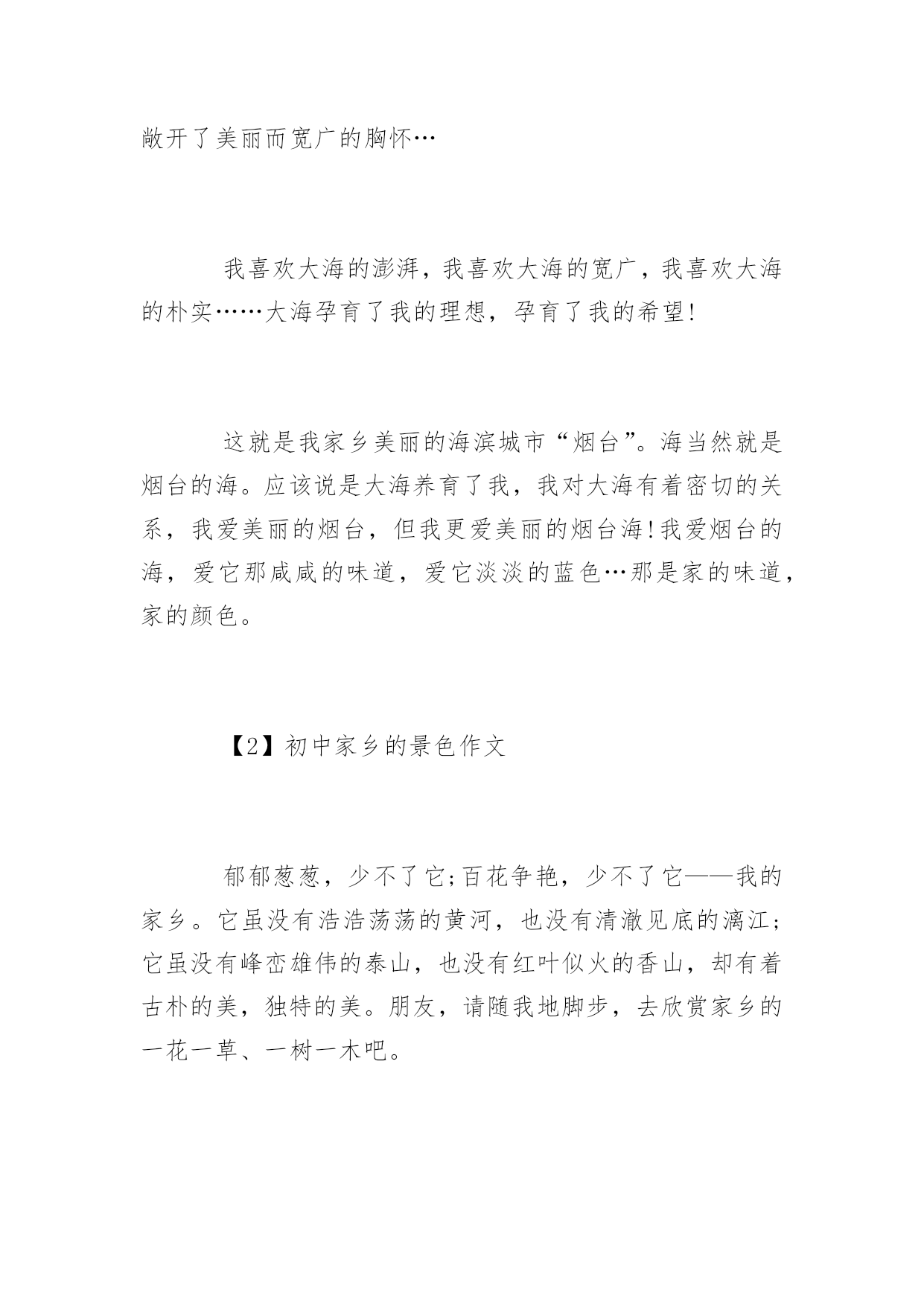 敞开了美丽而宽广的胸怀…

我喜欢大海的澎湃，我喜欢大海的宽广，我喜欢大海的朴实……大海孕育了我的理想，孕育了我的希望!

这就是我家乡美丽的海滨城市“烟台”。海当然就是烟台的海。应该说是大海养育了我，我对大海有着密切的关系，我爱美丽的烟台，但我更爱美丽的烟台海!我爱烟台的海，爱它那咸咸的味道，爱它淡淡的蓝色…那是家的味道，家的颜色。

【2】初中家乡的景色作文

郁郁葱葱，少不了它;百花争艳，少不了它——我的家乡。它虽没有浩浩荡荡的黄河，也没有清澈见底的漓江;它虽没有峰峦雄伟的泰山，也没有红叶似火的香山，却有着古朴的美，独特的美。朋友，请随我地脚步，去欣赏家乡的一花一草、一树一木吧。